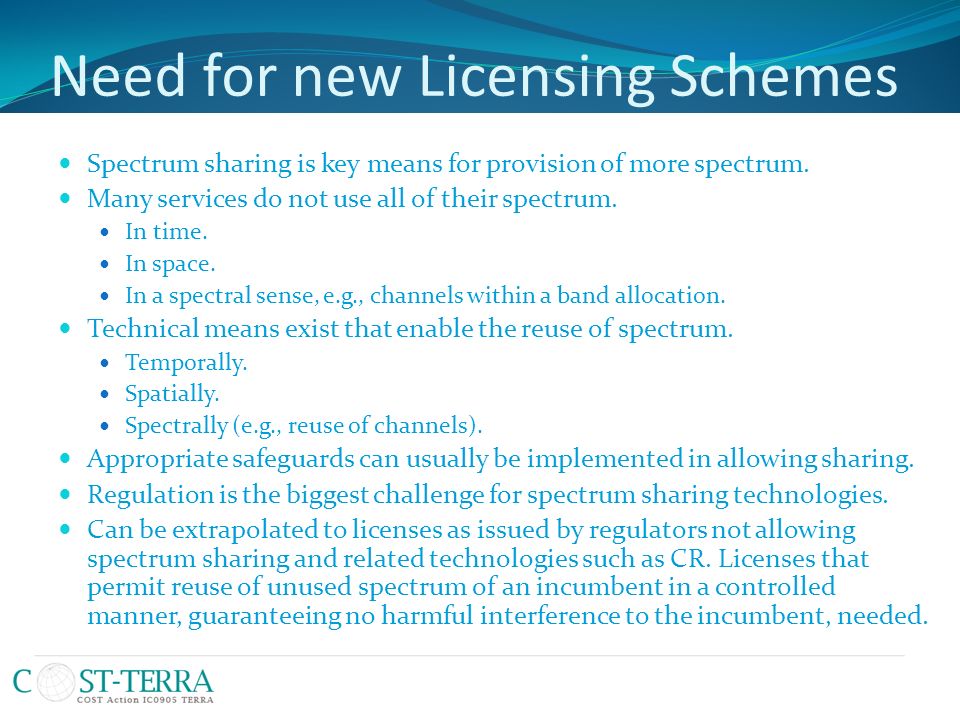 Need for new Licensing Schemes

- Spectrum sharing is key means for provision of more spectrum.
- Many services do not use all of their spectrum.
  - In time.
  - In space.
  - In a spectral sense, e.g., channels within a band allocation.
- Technical means exist that enable the reuse of spectrum.
  - Temporally.
  - Spatially.
  - Spectrally (e.g., reuse of channels).
- Appropriate safeguards can usually be implemented in allowing sharing.
- Regulation is the biggest challenge for spectrum sharing technologies.
- Can be extrapolated to licenses as issued by regulators not allowing spectrum sharing and related technologies such as CR. Licenses that permit reuse of unused spectrum of an incumbent in a controlled manner, guaranteeing no harmful interference to the incumbent, needed.

COST-TERRA
COST Action IC0905 TERRA